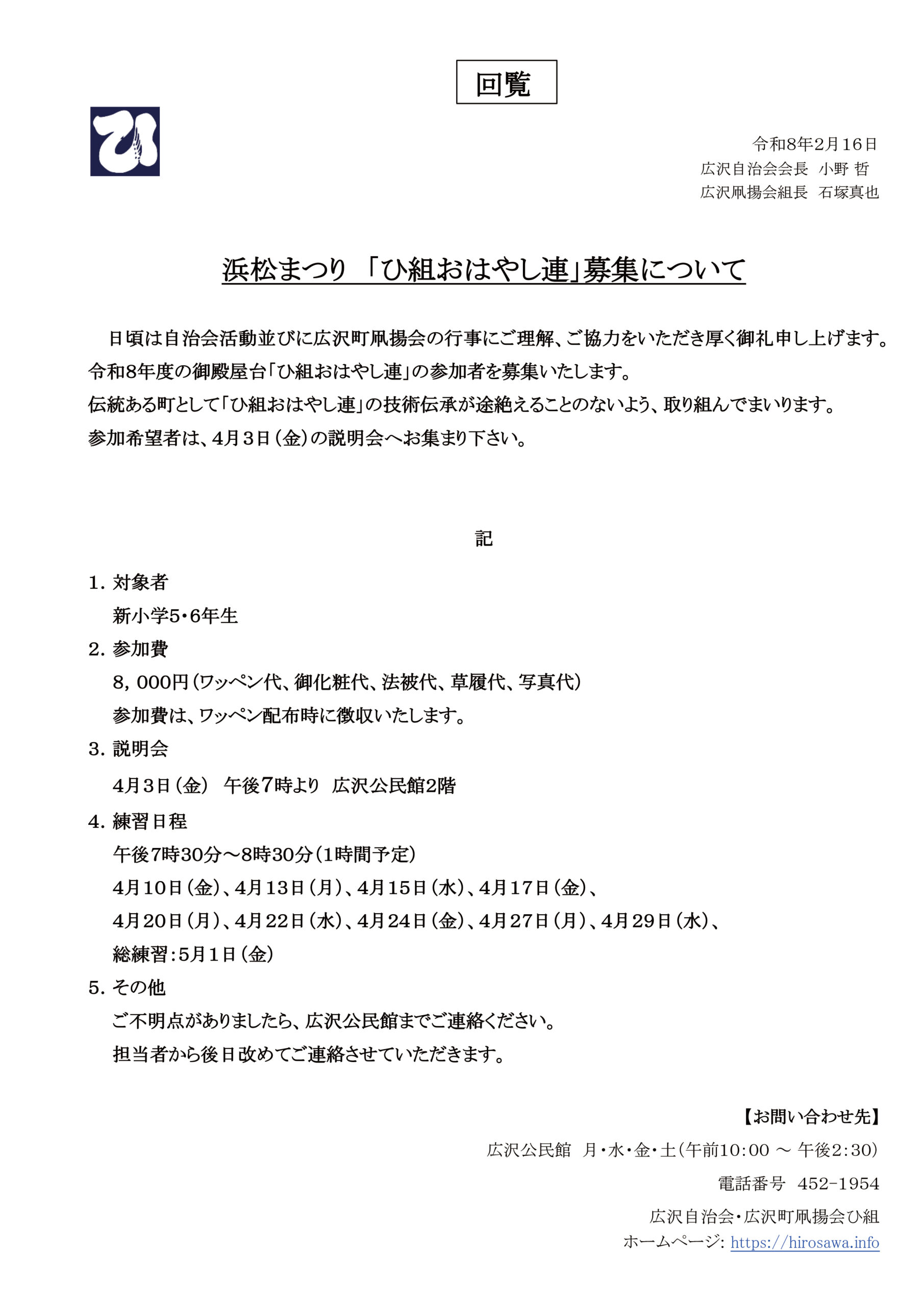 回覧

ひ

令和8年2月16日
広沢自治会会長 小野 哲
広沢凧揚会組長 石塚真也

浜松まつり 「ひ組おはやし連」募集について

日頃は自治会活動並びに広沢町凧揚会の行事にご理解、ご協力をいただき厚く御礼申し上げます。
令和8年度の御殿屋台「ひ組おはやし連」の参加者を募集いたします。
伝統ある町として「ひ組おはやし連」の技術伝承が途絶えることのないよう、取り組んでまいります。
参加希望者は、4月3日（金）の説明会へお集まり下さい。

記

1. 対象者
新小学5・6年生
2. 参加費
8，000円（ワッペン代、御化粧代、法被代、草履代、写真代）
参加費は、ワッペン配布時に徴収いたします。
3. 説明会
4月3日（金） 午後7時より 広沢公民館2階
4. 練習日程
午後7時30分～8時30分（1時間予定）
4月10日（金）、4月13日（月）、4月15日（水）、4月17日（金）、
4月20日（月）、4月22日（水）、4月24日（金）、4月27日（月）、4月29日（水）、
総練習：5月1日（金）
5. その他
ご不明点がありましたら、広沢公民館までご連絡ください。
担当者から後日改めてご連絡させていただきます。

【お問い合わせ先】
広沢公民館 月・水・金・土（午前10:00 ～ 午後2:30）
電話番号 452-1954
広沢自治会・広沢町凧揚会ひ組
ホームページ: https://hirosawa.info